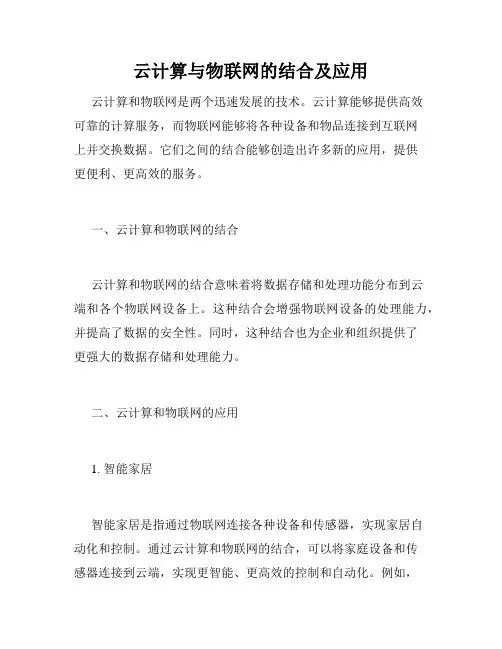 云计算与物联网的结合及应用

云计算和物联网是两个迅速发展的技术。云计算能够提供高效可靠的计算服务，而物联网能够将各种设备和物品连接到互联网上并交换数据。它们之间的结合能够创造出许多新的应用，提供更便利、更高效的服务。

一、云计算和物联网的结合

云计算和物联网的结合意味着将数据存储和处理功能分布到云端和各个物联网设备上。这种结合会增强物联网设备的处理能力，并提高了数据的安全性。同时，这种结合也为企业和组织提供了更强大的数据存储和处理能力。

二、云计算和物联网的应用

1. 智能家居

智能家居是指通过物联网连接各种设备和传感器，实现家居自动化和控制。通过云计算和物联网的结合，可以将家庭设备和传感器连接到云端，实现更智能、更高效的控制和自动化。例如，